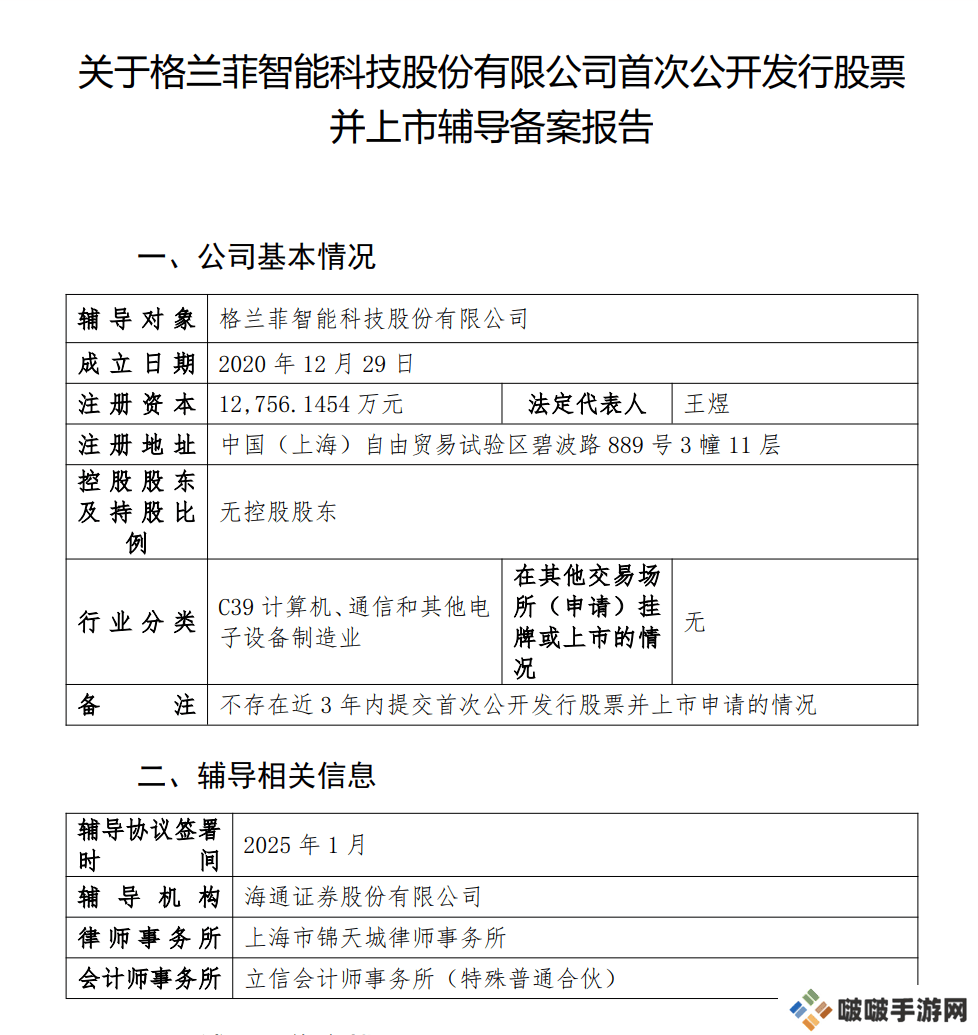 关于格兰菲智能科技股份有限公司首次公开发行股票并上市辅导备案报告

一、公司基本情况

| 辅导对象 | 格兰菲智能科技股份有限公司 | | |
|---|---|---|---|
| 成立日期 | 2020 年 12 月 29 日 | | |
| 注册资本 | 12,756.1454 万元 | 法定代表人 | 王煜 |
| 注册地址 | 中国（上海）自由贸易试验区碧波路 889 号 3 幢 11 层 | | |
| 控股股东及持股比例 | 无控股股东 | | |
| 行业分类 | C39 计算机、通信和其他电子设备制造业 | 在其他交易场所（申请）挂牌或上市的情况 | 无 |
| 备注 | 不存在近 3 年内提交首次公开发行股票并上市申请的情况 | | |

二、辅导相关信息

| 辅导协议签署时间 | 2025 年 1 月 |
|---|---|
| 辅导机构 | 海通证券股份有限公司 |
| 律师事务所 | 上海市锦天城律师事务所 |
| 会计师事务所 | 立信会计师事务所（特殊普通合伙） |

啵啵手游网